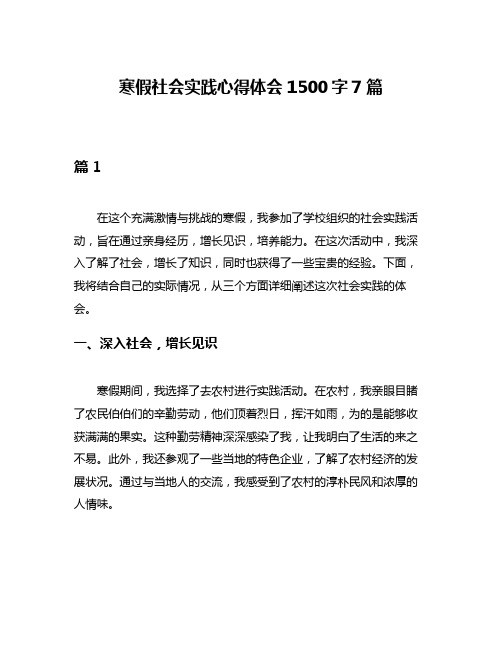 寒假社会实践心得体会 1500 字 7 篇

篇 1

在这个充满激情与挑战的寒假，我参加了学校组织的社会实践活动，旨在通过亲身经历，增长见识，培养能力。在这次活动中，我深入了解了社会，增长了知识，同时也获得了一些宝贵的经验。下面，我将结合自己的实际情况，从三个方面详细阐述这次社会实践的体会。

一、深入社会，增长见识

寒假期间，我选择了去农村进行实践活动。在农村，我亲眼目睹了农民伯伯们的辛勤劳动，他们顶着烈日，挥汗如雨，为的是能够收获满满的果实。这种勤劳精神深深感染了我，让我明白了生活的来之不易。此外，我还参观了一些当地的特色企业，了解了农村经济的发展状况。通过与当地人的交流，我感受到了农村的淳朴民风和浓厚的人情味。